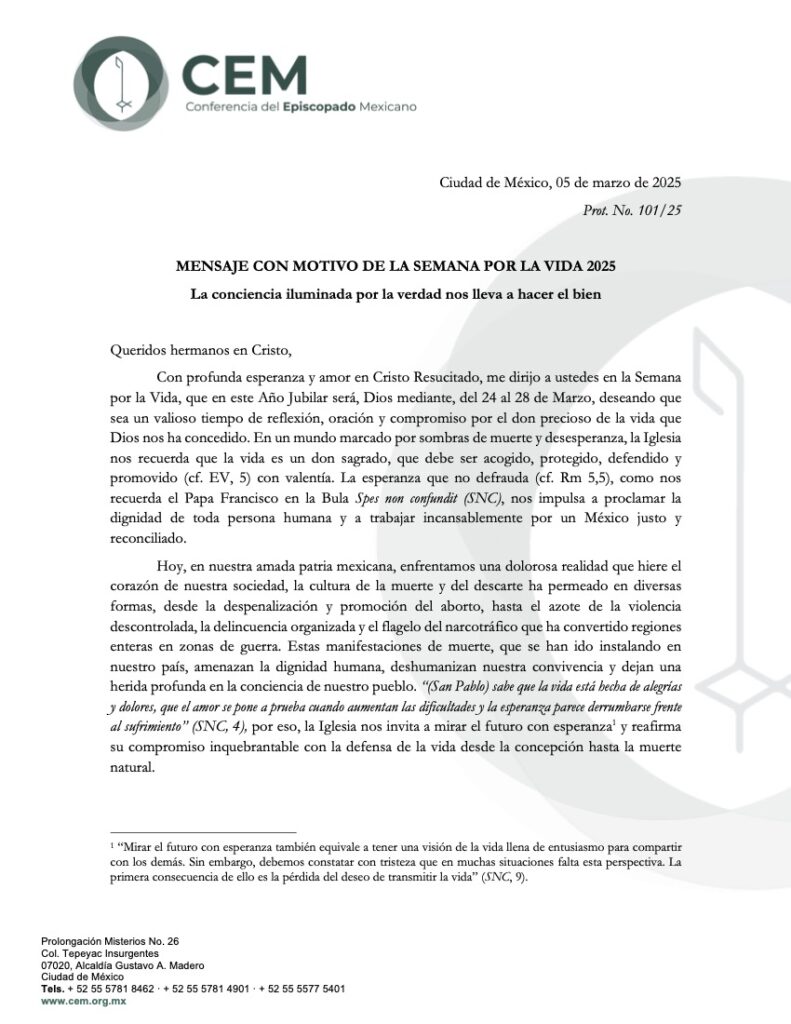 CEM
Conferencia del Episcopado Mexicano

Ciudad de México, 05 de marzo de 2025
Prot. No. 101/25

MENSAJE CON MOTIVO DE LA SEMANA POR LA VIDA 2025
La conciencia iluminada por la verdad nos lleva a hacer el bien

Queridos hermanos en Cristo,

Con profunda esperanza y amor en Cristo Resucitado, me dirijo a ustedes en la Semana por la Vida, que en este Año Jubilar será, Dios mediante, del 24 al 28 de Marzo, deseando que sea un valioso tiempo de reflexión, oración y compromiso por el don precioso de la vida que Dios nos ha concedido. En un mundo marcado por sombras de muerte y desesperanza, la Iglesia nos recuerda que la vida es un don sagrado, que debe ser acogido, protegido, defendido y promovido (cf. EV, 5) con valentía. La esperanza que no defrauda (cf. Rm 5,5), como nos recuerda el Papa Francisco en la Bula Spes non confundit (SNC), nos impulsa a proclamar la dignidad de toda persona humana y a trabajar incansablemente por un México justo y reconciliado.

Hoy, en nuestra amada patria mexicana, enfrentamos una dolorosa realidad que hiere el corazón de nuestra sociedad, la cultura de la muerte y del descarte ha permeado en diversas formas, desde la despenalización y promoción del aborto, hasta el azote de la violencia descontrolada, la delincuencia organizada y el flagelo del narcotráfico que ha convertido regiones enteras en zonas de guerra. Estas manifestaciones de muerte, que se han ido instalando en nuestro país, amenazan la dignidad humana, deshumanizan nuestra convivencia y dejan una herida profunda en la conciencia de nuestro pueblo. "(San Pablo) sabe que la vida está hecha de alegrías y dolores, que el amor se pone a prueba cuando aumentan las dificultades y la esperanza parece derrumbarse frente al sufrimiento" (SNC, 4), por eso, la Iglesia nos invita a mirar el futuro con esperanza$^1$ y reafirma su compromiso inquebrantable con la defensa de la vida desde la concepción hasta la muerte natural.

$^1$ "Mirar el futuro con esperanza también equivale a tener una visión de la vida llena de entusiasmo para compartir con los demás. Sin embargo, debemos constatar con tristeza que en muchas situaciones falta esta perspectiva. La primera consecuencia de ello es la pérdida del deseo de transmitir la vida" (SNC, 9).

Prolongación Misterios No. 26
Col. Tepeyac Insurgentes
07020, Alcaldía Gustavo A. Madero
Ciudad de México
Tels. + 52 55 5781 8462 · + 52 55 5781 4901 · + 52 55 5577 5401
www.cem.org.mx